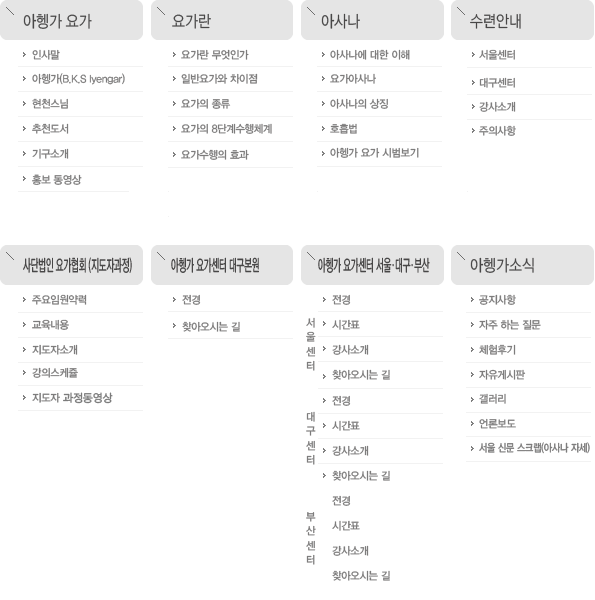 아헹가 요가

인사말
아헹가(B.K.S Iyengar)
현천스님
추천도서
기구소개
홍보 동영상

요가란

요가란 무엇인가
일반요가와 차이점
요가의 종류
요가의 8단계수행체계
요가수행의 효과

아사나

아사나에 대한 이해
요가아사나
아사나의 상징
호흡법
아헹가 요가 시범보기

수련안내

서울센터
대구센터
강사소개
주의사항

사단법인 요가협회 (지도자과정)

주요임원약력
교육내용
지도자소개
강의스케쥴
지도자 과정동영상

아헹가 요가센터 대구본원

전경
찾아오시는 길

아헹가 요가센터 서울·대구·부산

서울센터
전경
시간표
강사소개
찾아오시는 길

대구센터
전경
시간표
강사소개
찾아오시는 길

부산센터
전경
시간표
강사소개
찾아오시는 길

아헹가소식

공지사항
자주 하는 질문
체험후기
자유게시판
갤러리
언론보도
서울 신문 스크랩(아사나 자세)